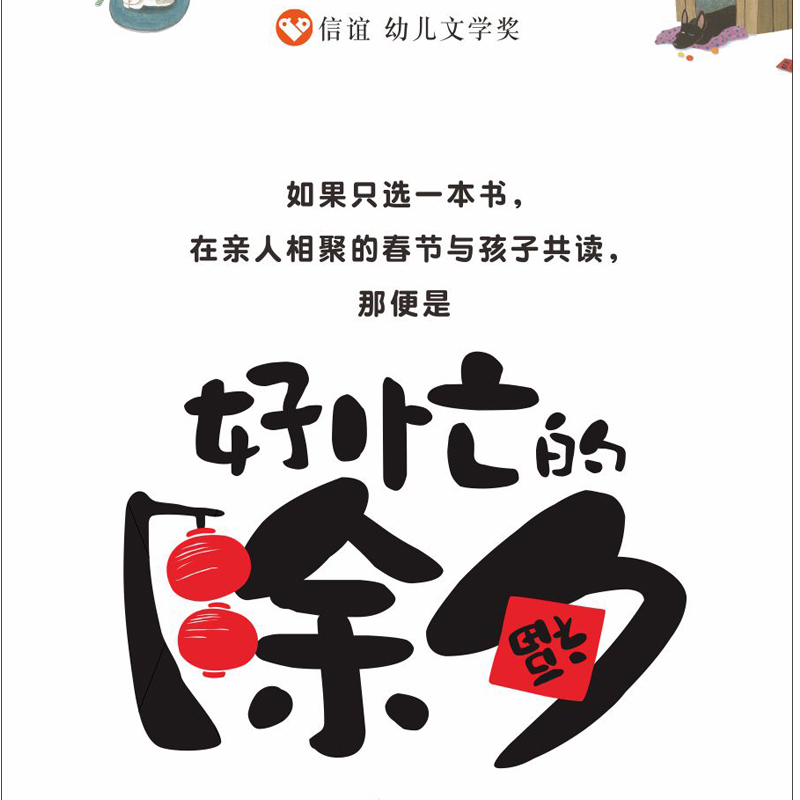 信谊 幼儿文学奖

如果只选一本书，
在亲人相聚的春节与孩子共读，
那便是

好忙的
除夕

福